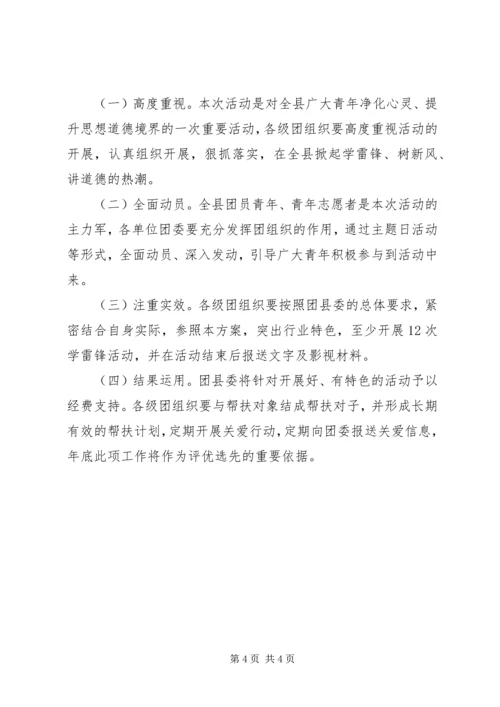 （一）高度重视。本次活动是对全县广大青年净化心灵、提升思想道德境界的一次重要活动，各级团组织要高度重视活动的开展，认真组织开展，狠抓落实，在全县掀起学雷锋、树新风、讲道德的热潮。

（二）全面动员。全县团员青年、青年志愿者是本次活动的主力军，各单位团委要充分发挥团组织的作用，通过主题日活动等形式，全面动员、深入发动，引导广大青年积极参与到活动中来。

（三）注重实效。各级团组织要按照团县委的总体要求，紧密结合自身实际，参照本方案，突出行业特色，至少开展12次学雷锋活动，并在活动结束后报送文字及影视材料。

（四）结果运用。团县委将针对开展好、有特色的活动予以经费支持。各级团组织要与帮扶对象结成帮扶对子，并形成长期有效的帮扶计划，定期开展关爱行动，定期向团委报送关爱信息，年底此项工作将作为评优选先的重要依据。

第4页 共4页